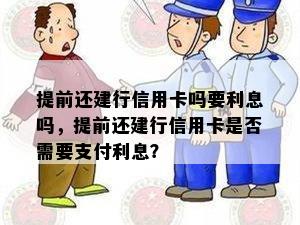 提前还建行信用卡吗要利息吗，提前还建行信用卡是否需要支付利息?